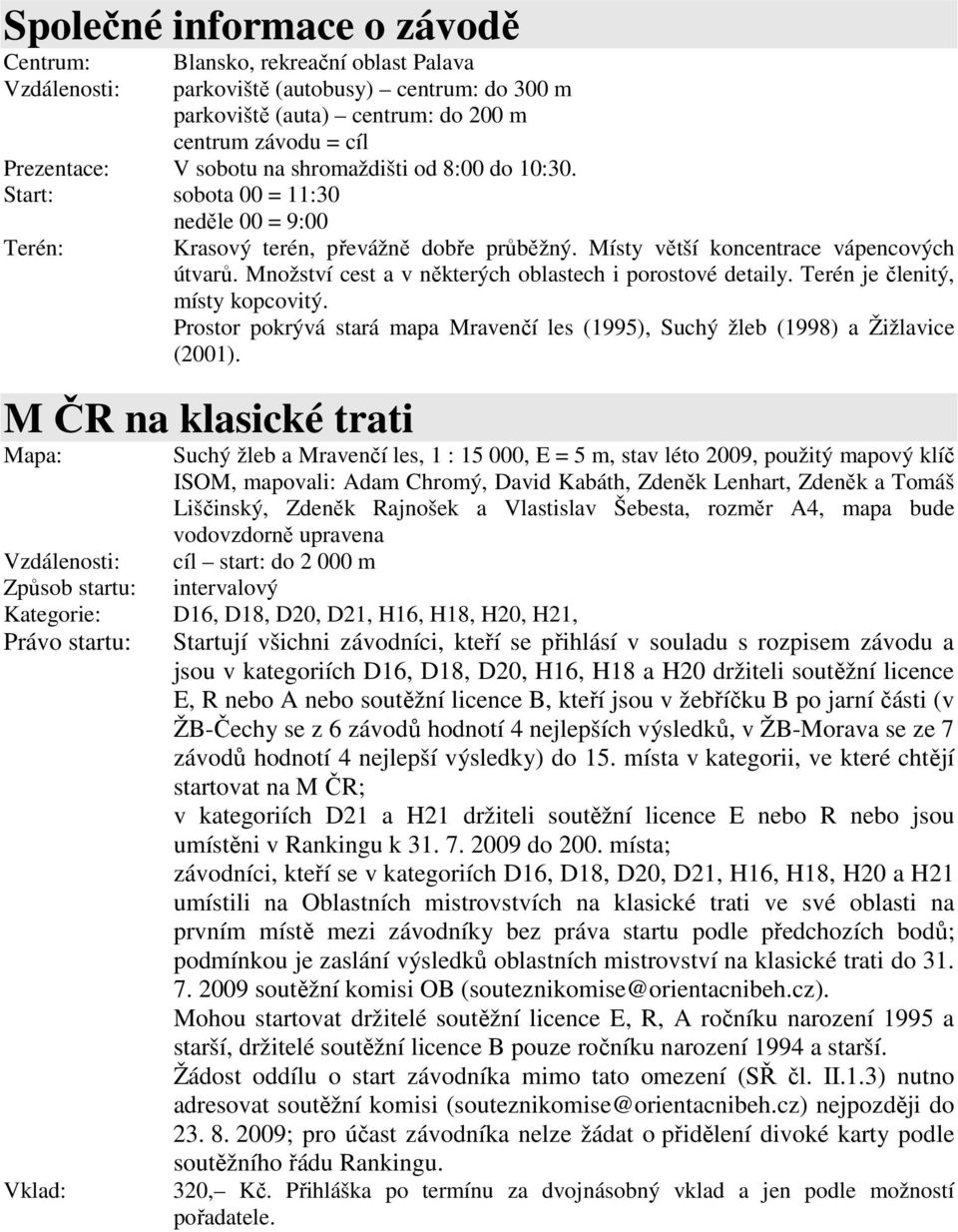 Společné informace o závodě

Centrum: Blansko, rekreační oblast Palava

Vzdálenosti: parkoviště (autobusy) – centrum: do 300 m
parkoviště (auta) – centrum: do 200 m
centrum závodu = cíl

Prezentace: V sobotu na shromaždišti od 8:00 do 10:30.

Start: sobota 00 = 11:30
neděle 00 = 9:00

Terén: Krasový terén, převážně dobře průběžný. Místy větší koncentrace vápencových útvarů. Množství cest a v některých oblastech i porostové detaily. Terén je členitý, místy kopcovitý.
Prostor pokrývá stará mapa Mravenčí les (1995), Suchý žleb (1998) a Žižlavice (2001).

M ČR na klasické trati

Mapa: Suchý žleb a Mravenčí les, 1 : 15 000, E = 5 m, stav léto 2009, použitý mapový klíč ISOM, mapovali: Adam Chromý, David Kabáth, Zdeněk Lenhart, Zdeněk a Tomáš Liščinský, Zdeněk Rajnošek a Vlastislav Šebesta, rozměr A4, mapa bude vodovzdorně upravena

Vzdálenosti: cíl – start: do 2 000 m

Způsob startu: intervalový

Kategorie: D16, D18, D20, D21, H16, H18, H20, H21,

Právo startu: Startují všichni závodníci, kteří se přihlásí v souladu s rozpisem závodu a jsou v kategoriích D16, D18, D20, H16, H18 a H20 držiteli soutěžní licence E, R nebo A nebo soutěžní licence B, kteří jsou v žebříčku B po jarní části (v ŽB-Čechy se z 6 závodů hodnotí 4 nejlepších výsledků, v ŽB-Morava se ze 7 závodů hodnotí 4 nejlepší výsledky) do 15. místa v kategorii, ve které chtějí startovat na M ČR;
v kategoriích D21 a H21 držiteli soutěžní licence E nebo R nebo jsou umístěni v Rankingu k 31. 7. 2009 do 200. místa;
závodníci, kteří se v kategoriích D16, D18, D20, D21, H16, H18, H20 a H21 umístili na Oblastních mistrovstvích na klasické trati ve své oblasti na prvním místě mezi závodníky bez práva startu podle předchozích bodů; podmínkou je zaslání výsledků oblastních mistrovství na klasické trati do 31. 7. 2009 soutěžní komisi OB (souteznikomise@orientacnibeh.cz).
Mohou startovat držitelé soutěžní licence E, R, A ročníku narození 1995 a starší, držitelé soutěžní licence B pouze ročníku narození 1994 a starší.
Žádost oddílu o start závodníka mimo tato omezení (SŘ čl. II.1.3) nutno adresovat soutěžní komisi (souteznikomise@orientacnibeh.cz) nejpozději do 23. 8. 2009; pro účast závodníka nelze žádat o přidělení divoké karty podle soutěžního řádu Rankingu.

Vklad: 320,– Kč. Přihláška po termínu za dvojnásobný vklad a jen podle možností pořadatele.